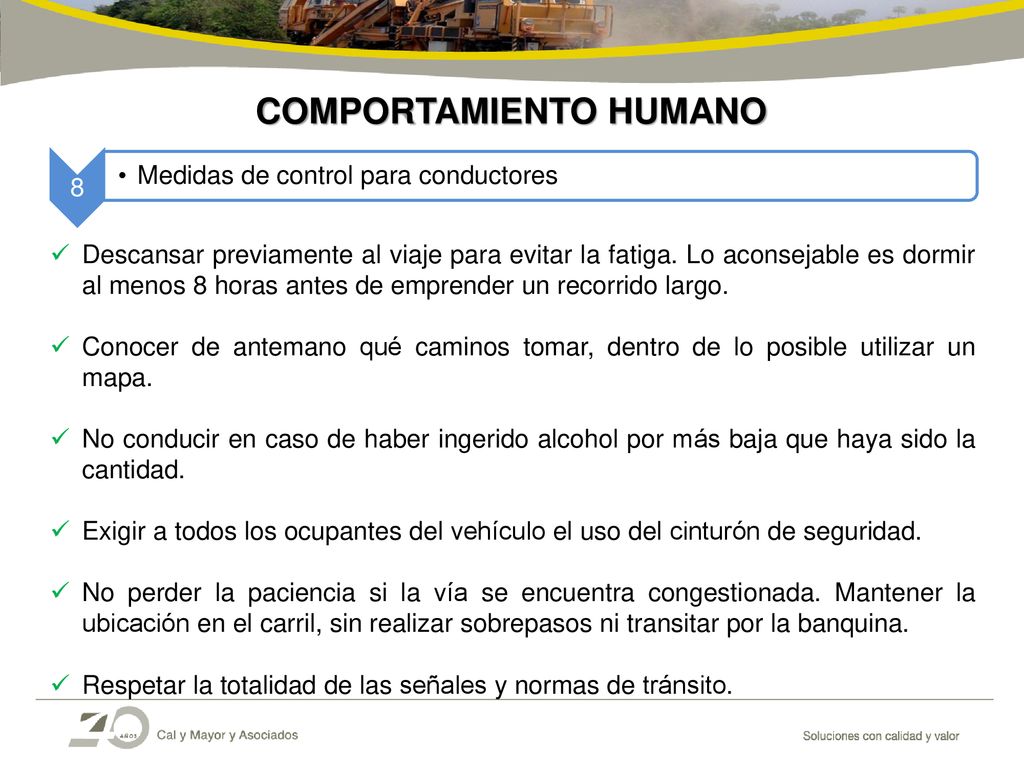 COMPORTAMIENTO HUMANO

8

• Medidas de control para conductores

✓ Descansar previamente al viaje para evitar la fatiga. Lo aconsejable es dormir al menos 8 horas antes de emprender un recorrido largo.

✓ Conocer de antemano qué caminos tomar, dentro de lo posible utilizar un mapa.

✓ No conducir en caso de haber ingerido alcohol por más baja que haya sido la cantidad.

✓ Exigir a todos los ocupantes del vehículo el uso del cinturón de seguridad.

✓ No perder la paciencia si la vía se encuentra congestionada. Mantener la ubicación en el carril, sin realizar sobrepasos ni transitar por la banquina.

✓ Respetar la totalidad de las señales y normas de tránsito.

40 AÑOS Cal y Mayor y Asociados

Soluciones con calidad y valor